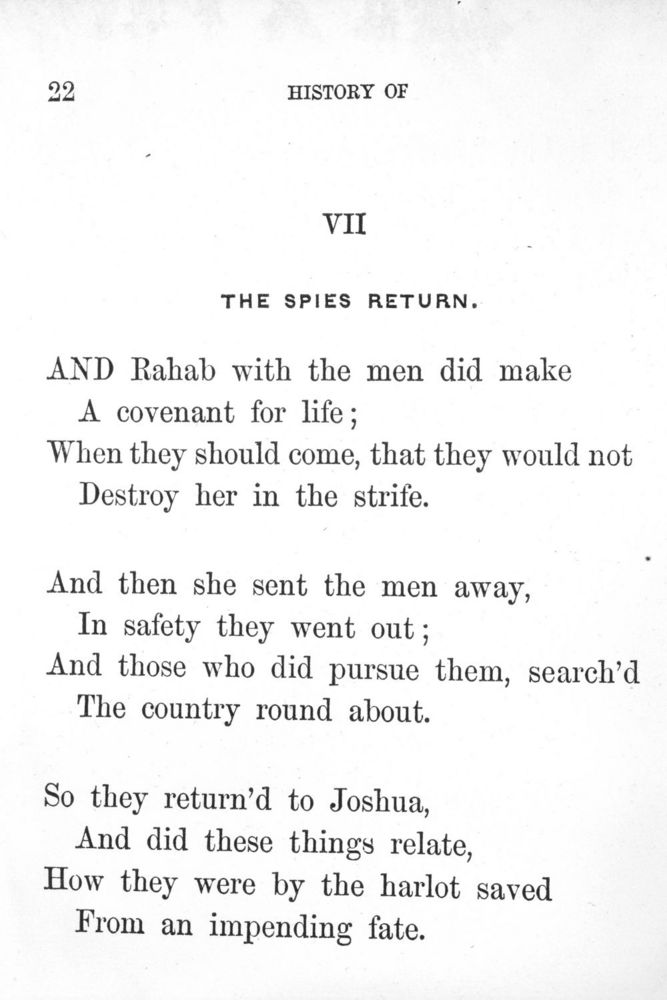 22 HISTORY OF

VII

THE SPIES RETURN.

AND Rahab with the men did make
A covenant for life;
When they should come, that they would not
Destroy her in the strife.

And then she sent the men away,
In safety they went out;
And those who did pursue them, search'd
The country round about.

So they return'd to Joshua,
And did these things relate,
How they were by the harlot saved
From an impending fate.